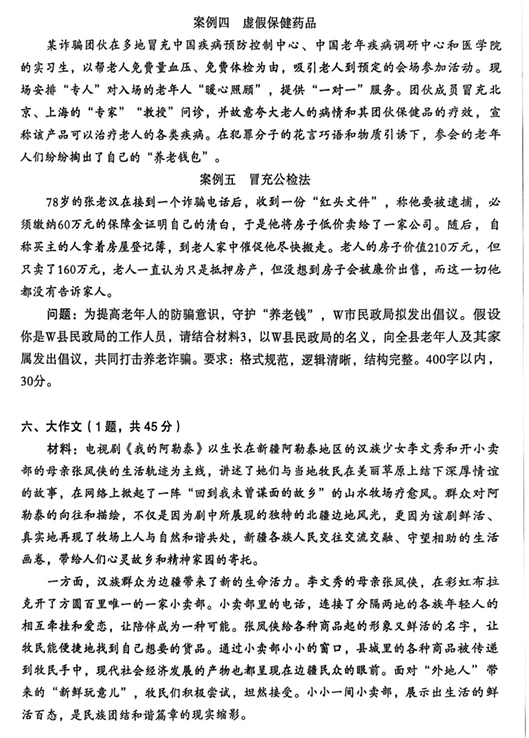 案例四　虚假保健药品

某诈骗团伙在多地冒充中国疾病预防控制中心、中国老年疾病调研中心和医学院的实习生，以帮老人免费量血压、免费体检为由，吸引老人到预定的会场参加活动。现场安排“专人”对入场的老年人“暖心照顾”，提供“一对一”服务。团伙成员冒充北京、上海的“专家”“教授”问诊，并故意夸大老人的病情和其团伙保健品的疗效，宣称该产品可以治疗老人的各类疾病。在犯罪分子的花言巧语和物质引诱下，参会的老年人们纷纷掏出了自己的“养老钱包”。

案例五　冒充公检法

78岁的张老汉在接到一个诈骗电话后，收到一份“红头文件”，称他要被逮捕，必须缴纳60万元的保障金证明自己的清白，于是他将房子低价卖给了一家公司。随后，自称买主的人拿着房屋登记簿，到老人家中催促他尽快搬走。老人的房子价值210万元，但只卖了160万元，老人一直认为只是抵押房产，但没想到房子会被廉价出售，而这一切他都没有告诉家人。

问题：为提高老年人的防骗意识，守护“养老钱”，W市民政局拟发出倡议。假设你是W县民政局的工作人员，请结合材料3，以W县民政局的名义，向全县老年人及其家属发出倡议，共同打击养老诈骗。要求：格式规范，逻辑清晰，结构完整。400字以内，30分。

六、大作文（1题，共45分）

材料：电视剧《我的阿勒泰》以生长在新疆阿勒泰地区的汉族少女李文秀和开小卖部的母亲张凤侠的生活轨迹为主线，讲述了她们与当地牧民在美丽草原上结下深厚情谊的故事，在网络上掀起了一阵“回到我未曾谋面的故乡”的山水牧场疗愈风。群众对阿勒泰的向往和描绘，不仅是因为剧中所展现的独特的北疆边地风光，更因为该剧鲜活、真实地再现了牧场上人与自然和谐共处，新疆各族人民交往交流交融、守望相助的生活画卷，带给人们心灵故乡和精神家园的寄托。

一方面，汉族群众为边疆带来了新的生命活力。李文秀的母亲张凤侠，在彩虹布拉克开了方圆百里唯一的一家小卖部。小卖部里的电话，连接了分隔两地的各族年轻人的相互牵挂和爱恋，让陪伴成为一种可能。张凤侠给各种商品起的形象又鲜活的名字，让牧民能便捷地找到自己想要的货品。通过小卖部小小的窗口，县城里的各种商品被传递到牧民手中，现代社会经济发展的产物也都呈现在边疆民众的眼前。面对“外地人”带来的“新鲜玩意儿”，牧民们积极尝试，坦然接受。小小一间小卖部，展示出生活的鲜活百态，是民族团结和谐篇章的现实缩影。